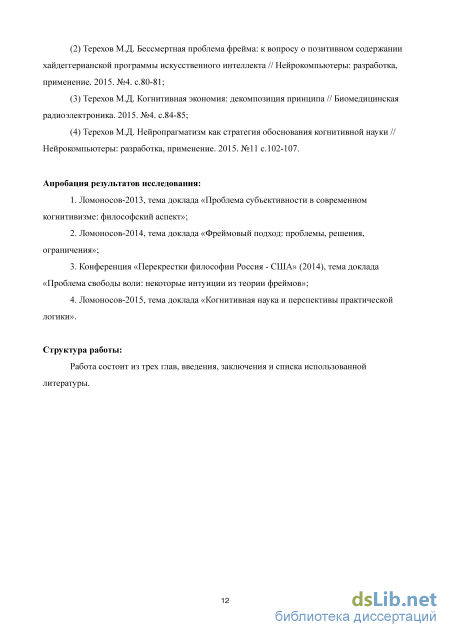 (2) Терехов М.Д. Бессмертная проблема фрейма: к вопросу о позитивном содержании хайдеггерианской программы искусственного интеллекта // Нейрокомпьютеры: разработка, применение. 2015. №4. с.80-81;

(3) Терехов М.Д. Когнитивная экономия: декомпозиция принципа // Биомедицинская радиоэлектроника. 2015. №4. с.84-85;

(4) Терехов М.Д. Нейропрагматизм как стратегия обоснования когнитивной науки // Нейрокомпьютеры: разработка, применение. 2015. №11 с.102-107.

Апробация результатов исследования:

1. Ломоносов-2013, тема доклада «Проблема субъективности в современном когнитивизме: философский аспект»;

2. Ломоносов-2014, тема доклада «Фреймовый подход: проблемы, решения, ограничения»;

3. Конференция «Перекрестки философии Россия - США» (2014), тема доклада «Проблема свободы воли: некоторые интуиции из теории фреймов»;

4. Ломоносов-2015, тема доклада «Когнитивная наука и перспективы практической логики».

Структура работы:

Работа состоит из трех глав, введения, заключения и списка использованной литературы.

12

dsLib.net
библиотека диссертаций